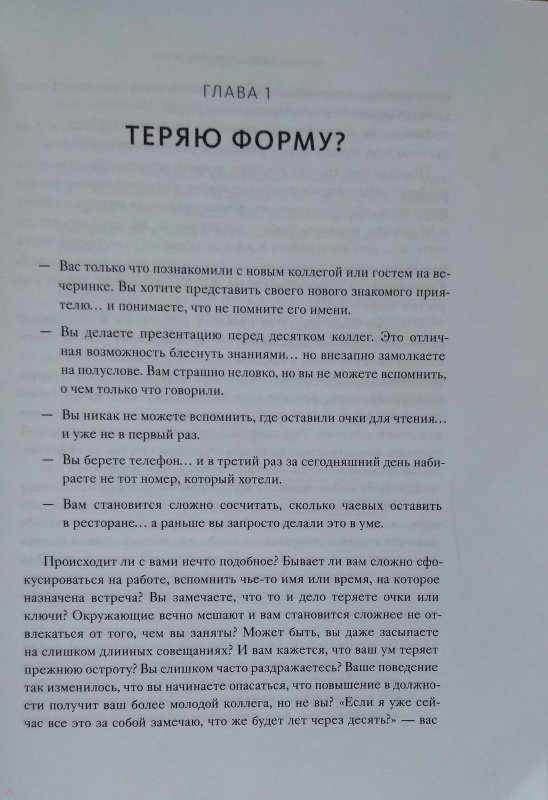 ГЛАВА 1

ТЕРЯЮ ФОРМУ?

— Вас только что познакомили с новым коллегой или гостем на вечеринке. Вы хотите представить своего нового знакомого приятелю… и понимаете, что не помните его имени.

— Вы делаете презентацию перед десятком коллег. Это отличная возможность блеснуть знаниями… но внезапно замолкаете на полуслове. Вам страшно неловко, но вы не можете вспомнить, о чем только что говорили.

— Вы никак не можете вспомнить, где оставили очки для чтения… и уже не в первый раз.

— Вы берете телефон… и в третий раз за сегодняшний день набираете не тот номер, который хотели.

— Вам становится сложно сосчитать, сколько чаевых оставить в ресторане… а раньше вы запросто делали это в уме.

Происходит ли с вами нечто подобное? Бывает ли вам сложно сфокусироваться на работе, вспомнить чье-то имя или время, на которое назначена встреча? Вы замечаете, что то и дело теряете очки или ключи? Окружающие вечно мешают и вам становится сложнее не отвлекаться от того, чем вы заняты? Может быть, вы даже засыпаете на слишком длинных совещаниях? И вам кажется, что ваш ум теряет прежнюю остроту? Вы слишком часто раздражаетесь? Ваше поведение так изменилось, что вы начинаете опасаться, что повышение в должности получит ваш более молодой коллега, но не вы? «Если я уже сейчас все это за собой замечаю, что же будет лет через десять?» — вас